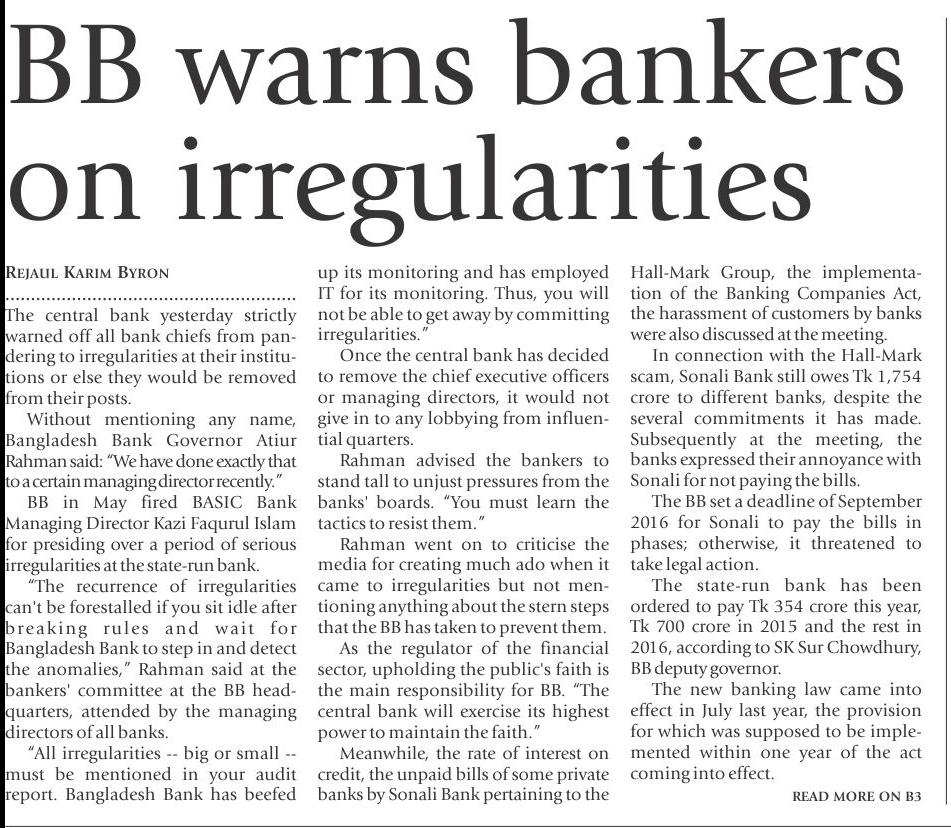 BB warns bankers on irregularities

REJAUL KARIM BYRON

The central bank yesterday strictly warned off all bank chiefs from pandering to irregularities at their institutions or else they would be removed from their posts.

Without mentioning any name, Bangladesh Bank Governor Atiur Rahman said: "We have done exactly that to a certain managing director recently."

BB in May fired BASIC Bank Managing Director Kazi Faqurul Islam for presiding over a period of serious irregularities at the state-run bank.

"The recurrence of irregularities can't be forestalled if you sit idle after breaking rules and wait for Bangladesh Bank to step in and detect the anomalies," Rahman said at the bankers' committee at the BB headquarters, attended by the managing directors of all banks.

"All irregularities -- big or small -- must be mentioned in your audit report. Bangladesh Bank has beefed up its monitoring and has employed IT for its monitoring. Thus, you will not be able to get away by committing irregularities."

Once the central bank has decided to remove the chief executive officers or managing directors, it would not give in to any lobbying from influential quarters.

Rahman advised the bankers to stand tall to unjust pressures from the banks' boards. "You must learn the tactics to resist them."

Rahman went on to criticise the media for creating much ado when it came to irregularities but not mentioning anything about the stern steps that the BB has taken to prevent them.

As the regulator of the financial sector, upholding the public's faith is the main responsibility for BB. "The central bank will exercise its highest power to maintain the faith."

Meanwhile, the rate of interest on credit, the unpaid bills of some private banks by Sonali Bank pertaining to the Hall-Mark Group, the implementation of the Banking Companies Act, the harassment of customers by banks were also discussed at the meeting.

In connection with the Hall-Mark scam, Sonali Bank still owes Tk 1,754 crore to different banks, despite the several commitments it has made. Subsequently at the meeting, the banks expressed their annoyance with Sonali for not paying the bills.

The BB set a deadline of September 2016 for Sonali to pay the bills in phases; otherwise, it threatened to take legal action.

The state-run bank has been ordered to pay Tk 354 crore this year, Tk 700 crore in 2015 and the rest in 2016, according to SK Sur Chowdhury, BB deputy governor.

The new banking law came into effect in July last year, the provision for which was supposed to be implemented within one year of the act coming into effect.

READ MORE ON B3